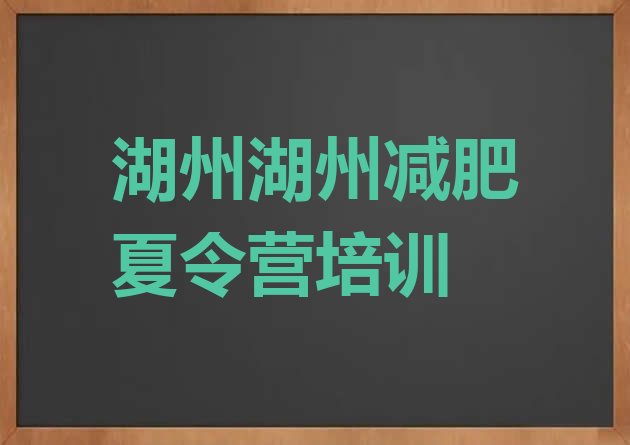 湖州湖州减肥夏令营培训